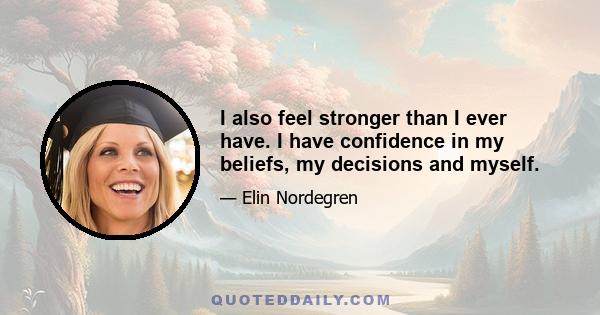 I also feel stronger than I ever have. I have confidence in my beliefs, my decisions and myself.

— Elin Nordegren

QUOTEDDAILY.COM